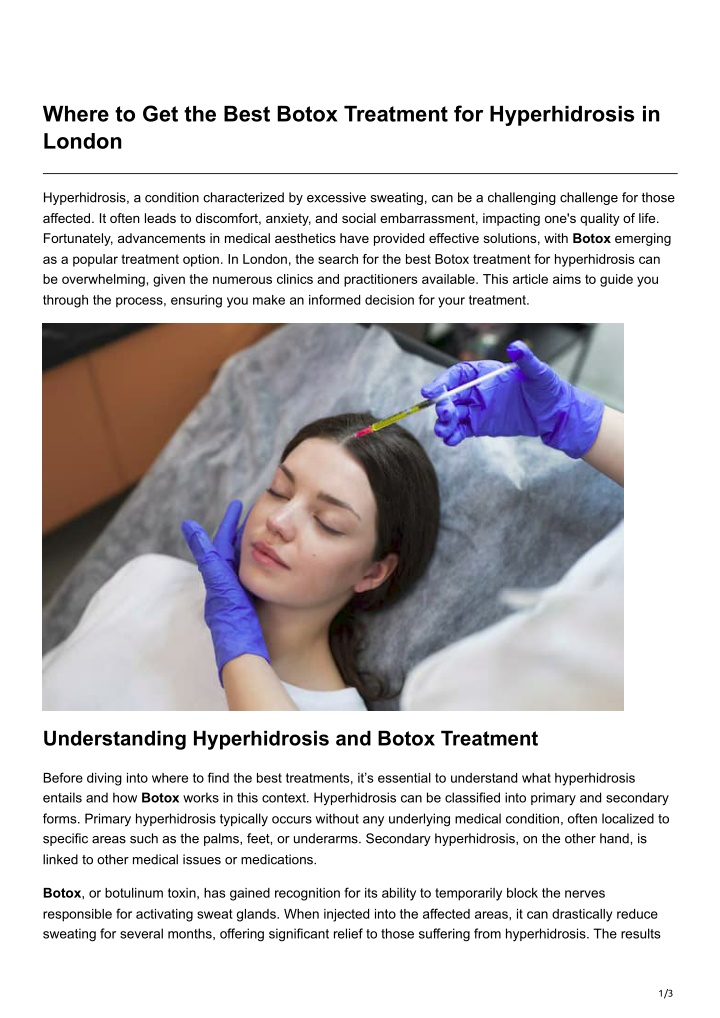 Where to Get the Best Botox Treatment for Hyperhidrosis in London

Hyperhidrosis, a condition characterized by excessive sweating, can be a challenging challenge for those affected. It often leads to discomfort, anxiety, and social embarrassment, impacting one's quality of life. Fortunately, advancements in medical aesthetics have provided effective solutions, with Botox emerging as a popular treatment option. In London, the search for the best Botox treatment for hyperhidrosis can be overwhelming, given the numerous clinics and practitioners available. This article aims to guide you through the process, ensuring you make an informed decision for your treatment.

Understanding Hyperhidrosis and Botox Treatment

Before diving into where to find the best treatments, it's essential to understand what hyperhidrosis entails and how Botox works in this context. Hyperhidrosis can be classified into primary and secondary forms. Primary hyperhidrosis typically occurs without any underlying medical condition, often localized to specific areas such as the palms, feet, or underarms. Secondary hyperhidrosis, on the other hand, is linked to other medical issues or medications.

Botox, or botulinum toxin, has gained recognition for its ability to temporarily block the nerves responsible for activating sweat glands. When injected into the affected areas, it can drastically reduce sweating for several months, offering significant relief to those suffering from hyperhidrosis. The results

1/3